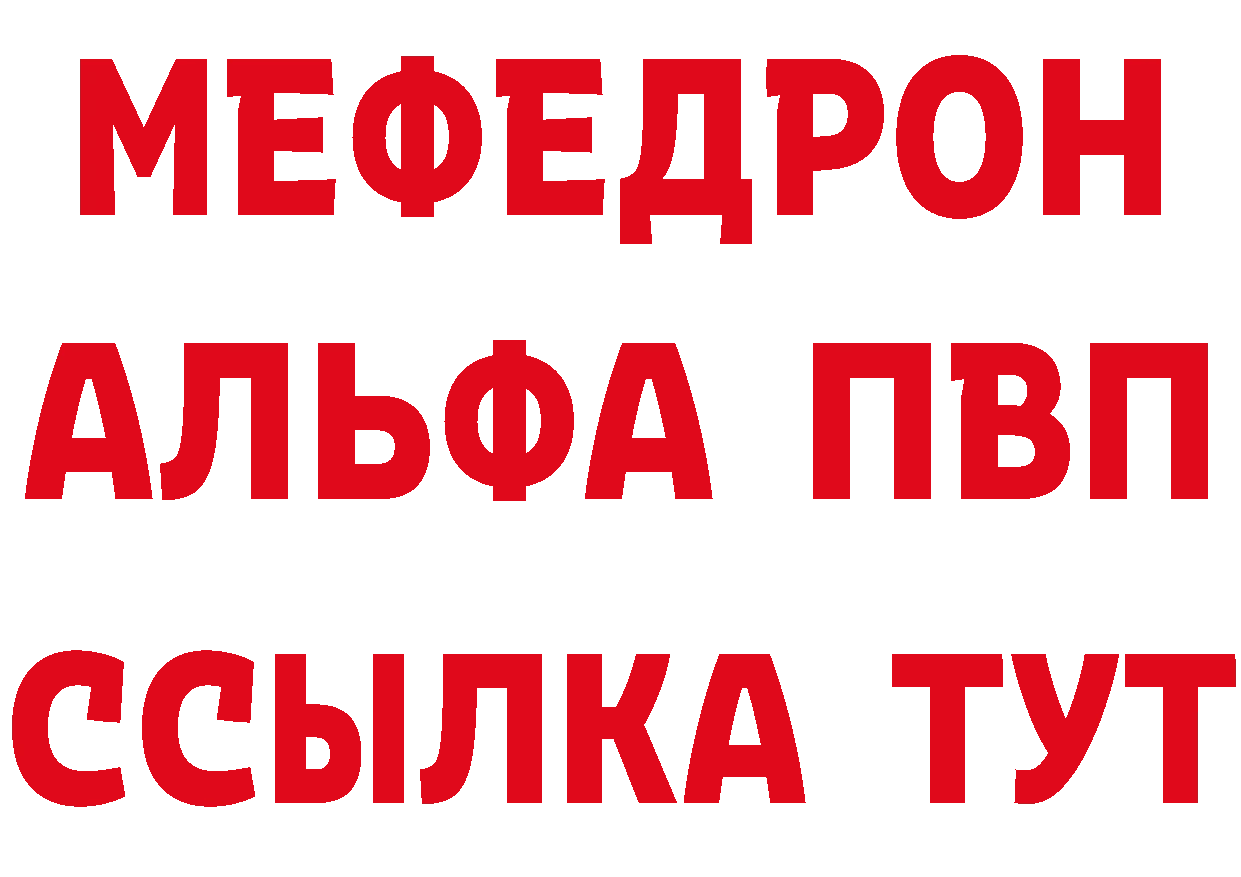 МЕФЕДРОН
АЛЬФА ПВП
ССЫЛКА ТУТ